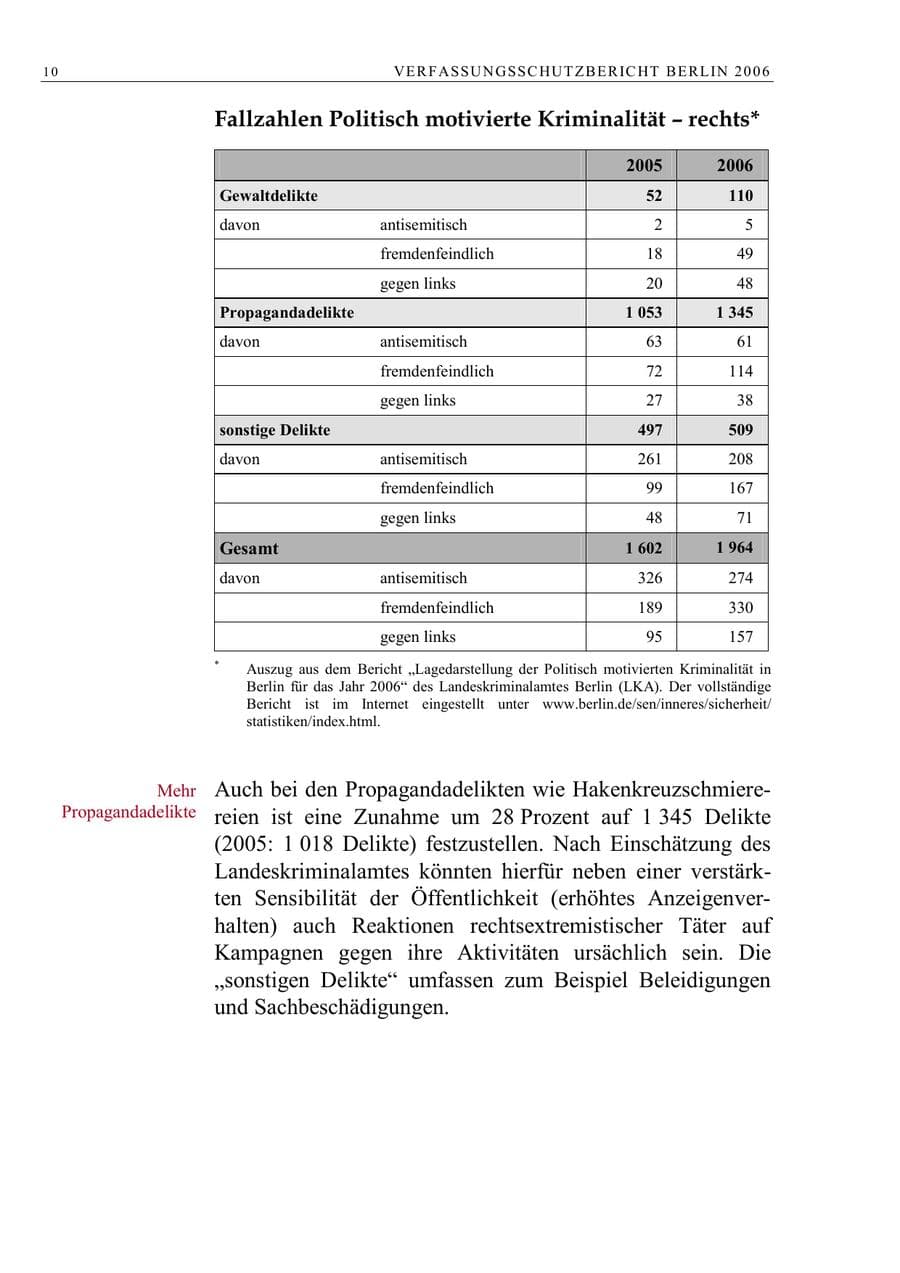 10 VERFASSUNGSSCHUTZBERICHT BERLIN 2006

Fallzahlen Politisch motivierte Kriminalität – rechts*

| | | 2005 | 2006 |
|---|---|---|---|
| Gewaltdelikte | | 52 | 110 |
| davon | antisemitisch | 2 | 5 |
| | fremdenfeindlich | 18 | 49 |
| | gegen links | 20 | 48 |
| Propagandadelikte | | 1 053 | 1 345 |
| davon | antisemitisch | 63 | 61 |
| | fremdenfeindlich | 72 | 114 |
| | gegen links | 27 | 38 |
| sonstige Delikte | | 497 | 509 |
| davon | antisemitisch | 261 | 208 |
| | fremdenfeindlich | 99 | 167 |
| | gegen links | 48 | 71 |
| Gesamt | | 1 602 | 1 964 |
| davon | antisemitisch | 326 | 274 |
| | fremdenfeindlich | 189 | 330 |
| | gegen links | 95 | 157 |

* Auszug aus dem Bericht „Lagedarstellung der Politisch motivierten Kriminalität in Berlin für das Jahr 2006“ des Landeskriminalamtes Berlin (LKA). Der vollständige Bericht ist im Internet eingestellt unter www.berlin.de/sen/inneres/sicherheit/statistiken/index.html.

Mehr Propagandadelikte

Auch bei den Propagandadelikten wie Hakenkreuzschmierereien ist eine Zunahme um 28 Prozent auf 1 345 Delikte (2005: 1 018 Delikte) festzustellen. Nach Einschätzung des Landeskriminalamtes könnten hierfür neben einer verstärkten Sensibilität der Öffentlichkeit (erhöhtes Anzeigenverhalten) auch Reaktionen rechtsextremistischer Täter auf Kampagnen gegen ihre Aktivitäten ursächlich sein. Die „sonstigen Delikte“ umfassen zum Beispiel Beleidigungen und Sachbeschädigungen.